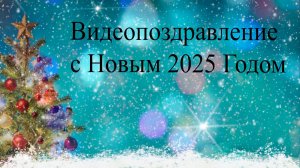 Видеопоздравление
с Новым 2025 Годом